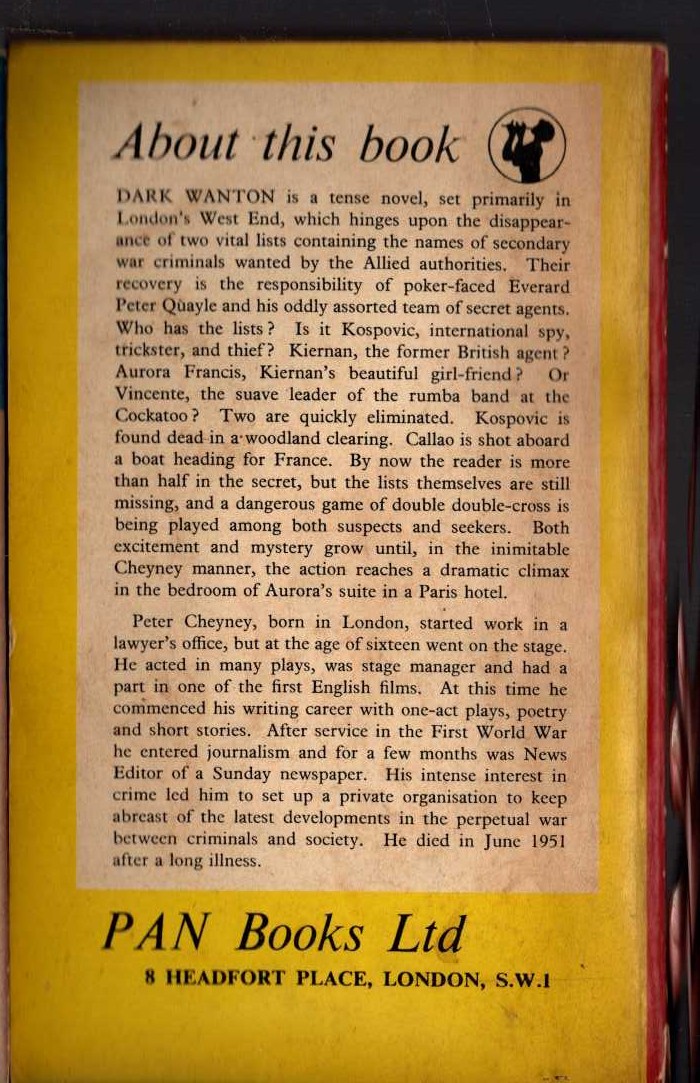 About this book

DARK WANTON is a tense novel, set primarily in London's West End, which hinges upon the disappearance of two vital lists containing the names of secondary war criminals wanted by the Allied authorities. Their recovery is the responsibility of poker-faced Everard Peter Quayle and his oddly assorted team of secret agents. Who has the lists? Is it Kospovic, international spy, trickster, and thief? Kiernan, the former British agent? Aurora Francis, Kiernan's beautiful girl-friend? Or Vincente, the suave leader of the rumba band at the Cockatoo? Two are quickly eliminated. Kospovic is found dead in a woodland clearing. Callao is shot aboard a boat heading for France. By now the reader is more than half in the secret, but the lists themselves are still missing, and a dangerous game of double double-cross is being played among both suspects and seekers. Both excitement and mystery grow until, in the inimitable Cheyney manner, the action reaches a dramatic climax in the bedroom of Aurora's suite in a Paris hotel.

Peter Cheyney, born in London, started work in a lawyer's office, but at the age of sixteen went on the stage. He acted in many plays, was stage manager and had a part in one of the first English films. At this time he commenced his writing career with one-act plays, poetry and short stories. After service in the First World War he entered journalism and for a few months was News Editor of a Sunday newspaper. His intense interest in crime led him to set up a private organisation to keep abreast of the latest developments in the perpetual war between criminals and society. He died in June 1951 after a long illness.

PAN Books Ltd
8 HEADFORT PLACE, LONDON, S.W.1